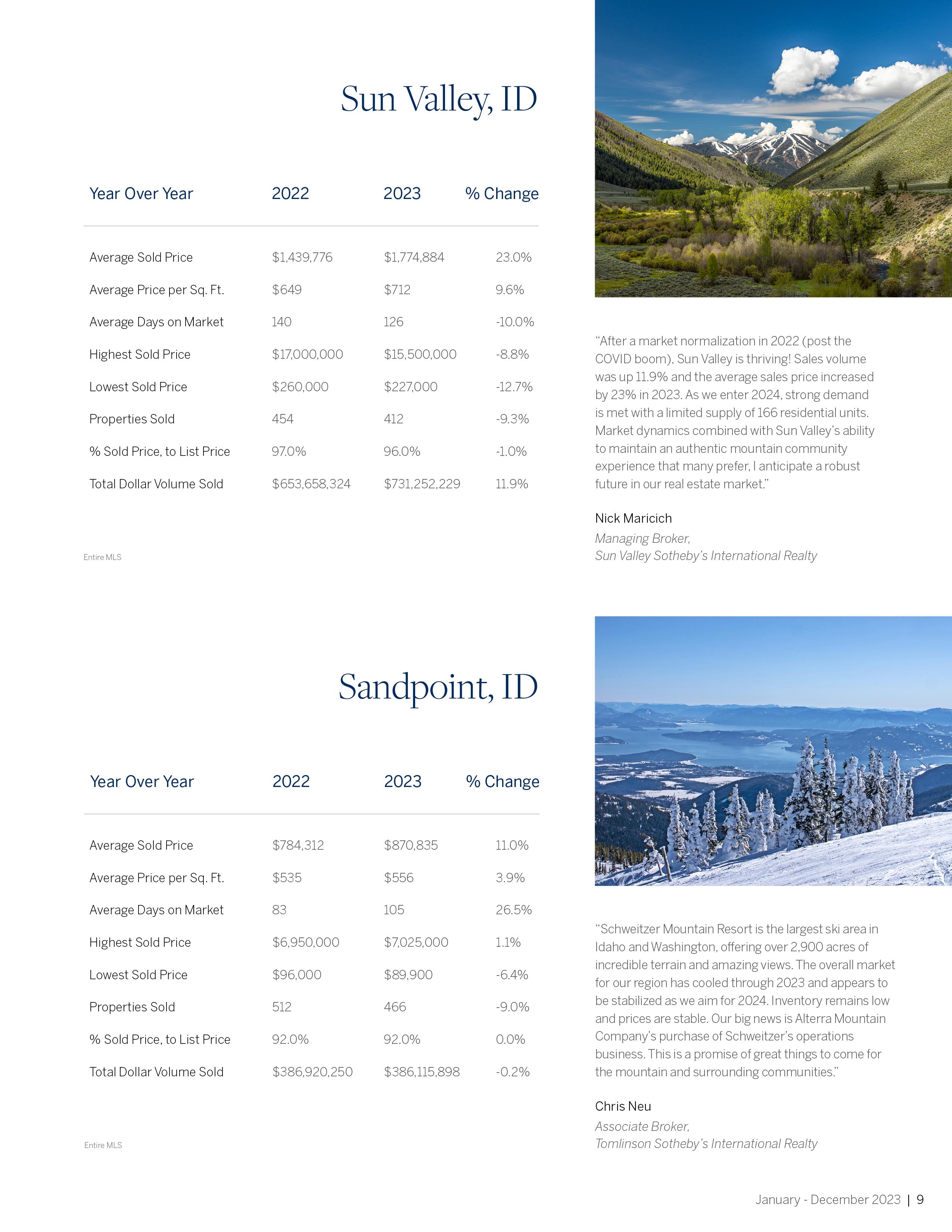 Sun Valley, ID

| Year Over Year | 2022 | 2023 | % Change |
|---|---|---|---|
| Average Sold Price | \$1,439,776 | \$1,774,884 | 23.0% |
| Average Price per Sq. Ft. | \$649 | \$712 | 9.6% |
| Average Days on Market | 140 | 126 | -10.0% |
| Highest Sold Price | \$17,000,000 | \$15,500,000 | -8.8% |
| Lowest Sold Price | \$260,000 | \$227,000 | -12.7% |
| Properties Sold | 454 | 412 | -9.3% |
| % Sold Price, to List Price | 97.0% | 96.0% | -1.0% |
| Total Dollar Volume Sold | \$653,658,324 | \$731,252,229 | 11.9% |

Entire MLS

“After a market normalization in 2022 (post the COVID boom), Sun Valley is thriving! Sales volume was up 11.9% and the average sales price increased by 23% in 2023. As we enter 2024, strong demand is met with a limited supply of 166 residential units. Market dynamics combined with Sun Valley’s ability to maintain an authentic mountain community experience that many prefer, I anticipate a robust future in our real estate market.”

Nick Maricich
Managing Broker,
Sun Valley Sotheby’s International Realty

Sandpoint, ID

| Year Over Year | 2022 | 2023 | % Change |
|---|---|---|---|
| Average Sold Price | \$784,312 | \$870,835 | 11.0% |
| Average Price per Sq. Ft. | \$535 | \$556 | 3.9% |
| Average Days on Market | 83 | 105 | 26.5% |
| Highest Sold Price | \$6,950,000 | \$7,025,000 | 1.1% |
| Lowest Sold Price | \$96,000 | \$89,900 | -6.4% |
| Properties Sold | 512 | 466 | -9.0% |
| % Sold Price, to List Price | 92.0% | 92.0% | 0.0% |
| Total Dollar Volume Sold | \$386,920,250 | \$386,115,898 | -0.2% |

Entire MLS

“Schweitzer Mountain Resort is the largest ski area in Idaho and Washington, offering over 2,900 acres of incredible terrain and amazing views. The overall market for our region has cooled through 2023 and appears to be stabilized as we aim for 2024. Inventory remains low and prices are stable. Our big news is Alterra Mountain Company’s purchase of Schweitzer’s operations business. This is a promise of great things to come for the mountain and surrounding communities.”

Chris Neu
Associate Broker,
Tomlinson Sotheby’s International Realty

January - December 2023 | 9